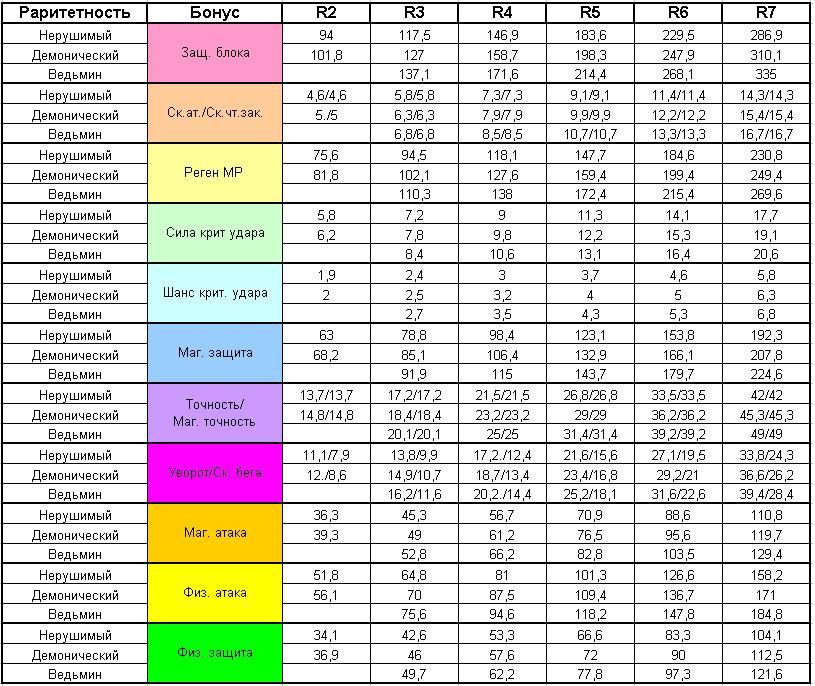 | Раритетность | Бонус | R2 | R3 | R4 | R5 | R6 | R7 |
|---|---|---|---|---|---|---|---|
| Нерушимый | Защ. блока | 94 | 117,5 | 146,9 | 183,6 | 229,5 | 286,9 |
| Демонический | | 101,8 | 127 | 158,7 | 198,3 | 247,9 | 310,1 |
| Ведьмин | | | 137,1 | 171,6 | 214,4 | 268,1 | 335 |
| Нерушимый | Ск.ат./Ск.чт.зак. | 4,6/4,6 | 5,8/5,8 | 7,3/7,3 | 9,1/9,1 | 11,4/11,4 | 14,3/14,3 |
| Демонический | | 5./5 | 6,3/6,3 | 7,9/7,9 | 9,9/9,9 | 12,2/12,2 | 15,4/15,4 |
| Ведьмин | | | 6,8/6,8 | 8,5/8,5 | 10,7/10,7 | 13,3/13,3 | 16,7/16,7 |
| Нерушимый | Реген МР | 75,6 | 94,5 | 118,1 | 147,7 | 184,6 | 230,8 |
| Демонический | | 81,8 | 102,1 | 127,6 | 159,4 | 199,4 | 249,4 |
| Ведьмин | | | 110,3 | 138 | 172,4 | 215,4 | 269,6 |
| Нерушимый | Сила крит удара | 5,8 | 7,2 | 9 | 11,3 | 14,1 | 17,7 |
| Демонический | | 6,2 | 7,8 | 9,8 | 12,2 | 15,3 | 19,1 |
| Ведьмин | | | 8,4 | 10,6 | 13,1 | 16,4 | 20,6 |
| Нерушимый | Шанс крит. удара | 1,9 | 2,4 | 3 | 3,7 | 4,6 | 5,8 |
| Демонический | | 2 | 2,5 | 3,2 | 4 | 5 | 6,3 |
| Ведьмин | | | 2,7 | 3,5 | 4,3 | 5,3 | 6,8 |
| Нерушимый | Маг. защита | 63 | 78,8 | 98,4 | 123,1 | 153,8 | 192,3 |
| Демонический | | 68,2 | 85,1 | 106,4 | 132,9 | 166,1 | 207,8 |
| Ведьмин | | | 91,9 | 115 | 143,7 | 179,7 | 224,6 |
| Нерушимый | Точность/ Маг. точность | 13,7/13,7 | 17,2/17,2 | 21,5/21,5 | 26,8/26,8 | 33,5/33,5 | 42/42 |
| Демонический | | 14,8/14,8 | 18,4/18,4 | 23,2/23,2 | 29/29 | 36,2/36,2 | 45,3/45,3 |
| Ведьмин | | | 20,1/20,1 | 25/25 | 31,4/31,4 | 39,2/39,2 | 49/49 |
| Нерушимый | Уворот/Ск. бега | 11,1/7,9 | 13,8/9,9 | 17,2./12,4 | 21,6/15,6 | 27,1/19,5 | 33,8/24,3 |
| Демонический | | 12./8,6 | 14,9/10,7 | 18,7/13,4 | 23,4/16,8 | 29,2/21 | 36,6/26,2 |
| Ведьмин | | | 16,2/11,6 | 20,2./14,4 | 25,2/18,1 | 31,6/22,6 | 39,4/28,4 |
| Нерушимый | Маг. атака | 36,3 | 45,3 | 56,7 | 70,9 | 88,6 | 110,8 |
| Демонический | | 39,3 | 49 | 61,2 | 76,5 | 95,6 | 119,7 |
| Ведьмин | | | 52,8 | 66,2 | 82,8 | 103,5 | 129,4 |
| Нерушимый | Физ. атака | 51,8 | 64,8 | 81 | 101,3 | 126,6 | 158,2 |
| Демонический | | 56,1 | 70 | 87,5 | 109,4 | 136,7 | 171 |
| Ведьмин | | | 75,6 | 94,6 | 118,2 | 147,8 | 184,8 |
| Нерушимый | Физ. защита | 34,1 | 42,6 | 53,3 | 66,6 | 83,3 | 104,1 |
| Демонический | | 36,9 | 46 | 57,6 | 72 | 90 | 112,5 |
| Ведьмин | | | 49,7 | 62,2 | 77,8 | 97,3 | 121,6 |